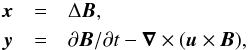 $\boldsymbol{x} = \Delta \boldsymbol{B},$

$\boldsymbol{y} = \partial \boldsymbol{B}/\partial t - \boldsymbol{\nabla} \times (\boldsymbol{u} \times \boldsymbol{B}),$